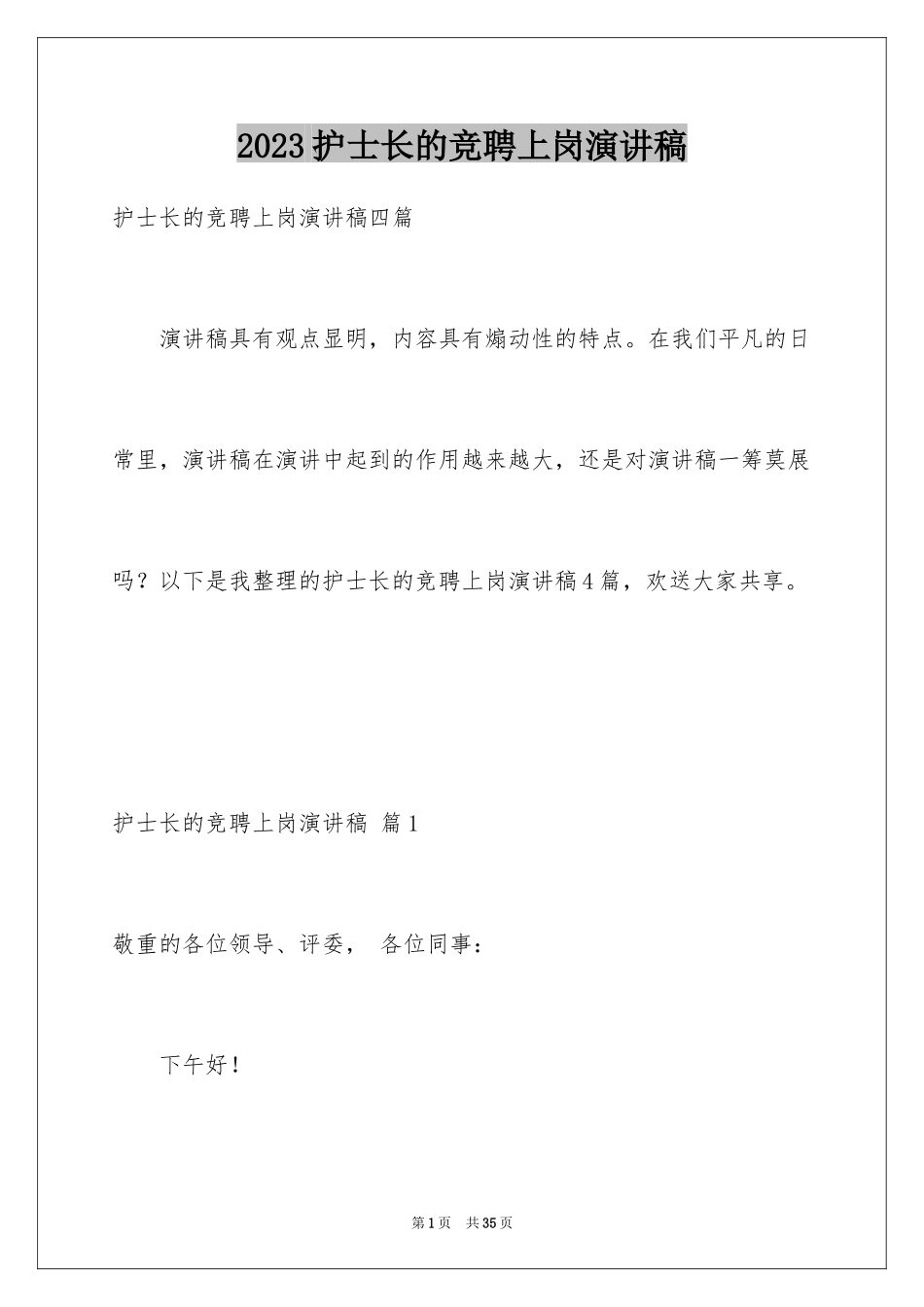 2023护士长的竞聘上岗演讲稿

护士长的竞聘上岗演讲稿四篇

演讲稿具有观点显明，内容具有煽动性的特点。在我们平凡的日常里，演讲稿在演讲中起到的作用越来越大，还是对演讲稿一筹莫展吗？以下是我整理的护士长的竞聘上岗演讲稿4篇，欢送大家共享。

护士长的竞聘上岗演讲稿 篇1

敬重的各位领导、评委， 各位同事：

下午好！

第1页 共35页